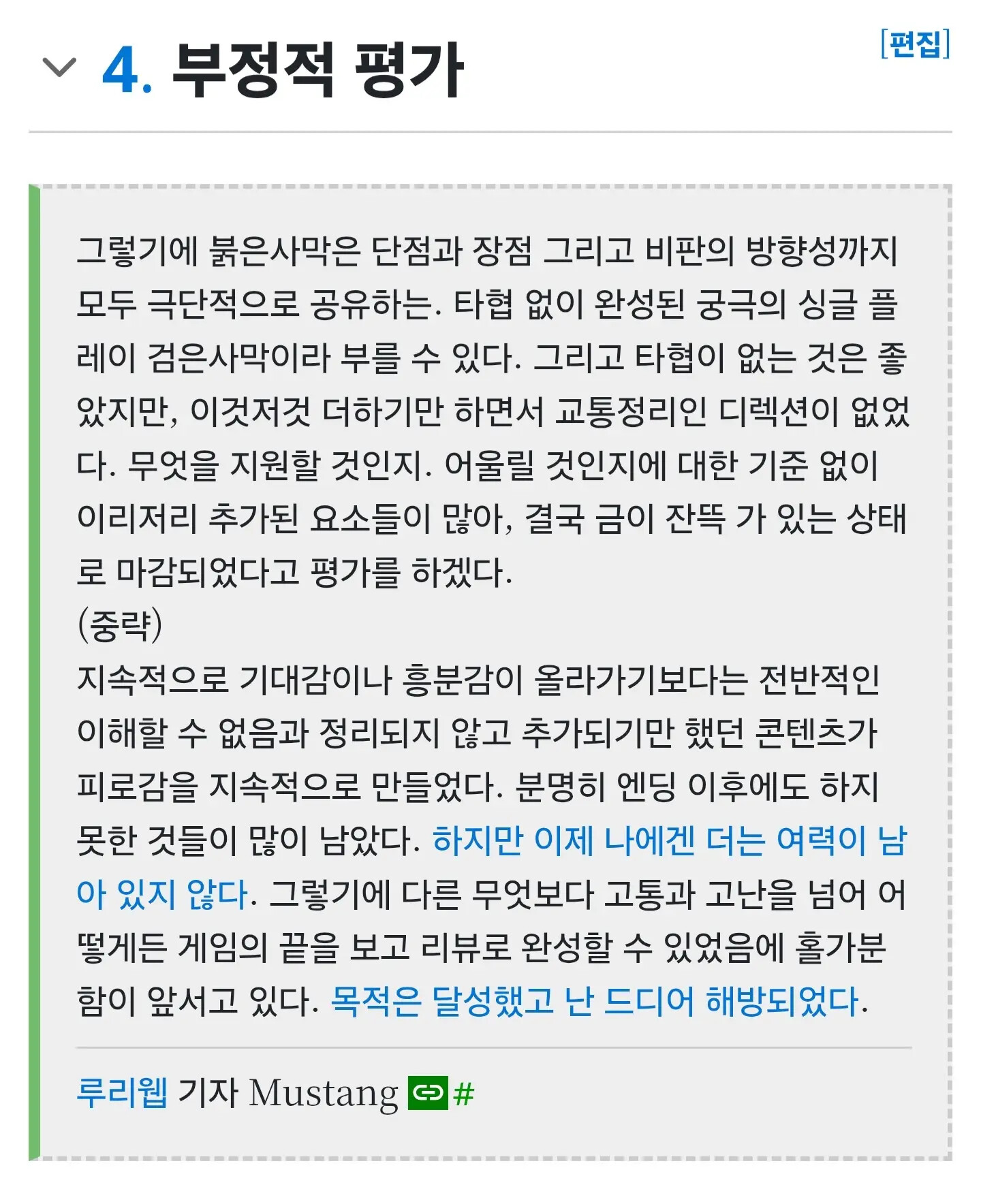 4. 부정적 평가

[편집]

그렇기에 붉은사막은 단점과 장점 그리고 비판의 방향성까지 모두 극단적으로 공유하는. 타협 없이 완성된 궁극의 싱글 플레이 검은사막이라 부를 수 있다. 그리고 타협이 없는 것은 좋았지만, 이것저것 더하기만 하면서 교통정리인 디렉션이 없었다. 무엇을 지원할 것인지. 어울릴 것인지에 대한 기준 없이 이리저리 추가된 요소들이 많아, 결국 금이 잔뜩 가 있는 상태로 마감되었다고 평가를 하겠다.
(중략)
지속적으로 기대감이나 흥분감이 올라가기보다는 전반적인 이해할 수 없음과 정리되지 않고 추가되기만 했던 콘텐츠가 피로감을 지속적으로 만들었다. 분명히 엔딩 이후에도 하지 못한 것들이 많이 남았다. 하지만 이제 나에겐 더는 여력이 남아 있지 않다. 그렇기에 다른 무엇보다 고통과 고난을 넘어 어떻게든 게임의 끝을 보고 리뷰로 완성할 수 있었음에 홀가분함이 앞서고 있다. 목적은 달성했고 난 드디어 해방되었다.

루리웹 기자 Mustang #